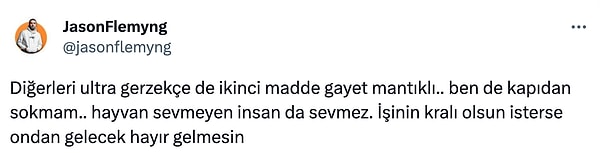 JasonFlemyng
@jasonflemyng

Diğerleri ultra gerzekçe de ikinci madde gayet mantıklı.. ben de kapıdan sokmam.. hayvan sevmeyen insan da sevmez. İşinin kralı olsun isterse ondan gelecek hayır gelmesin